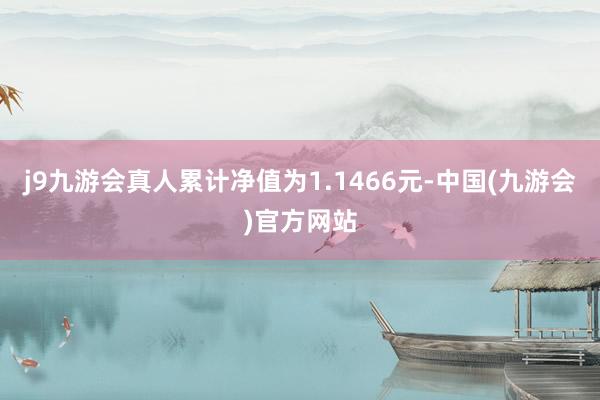 j9九游会真人累计净值为1.1466元-中国(九游会)官方网站